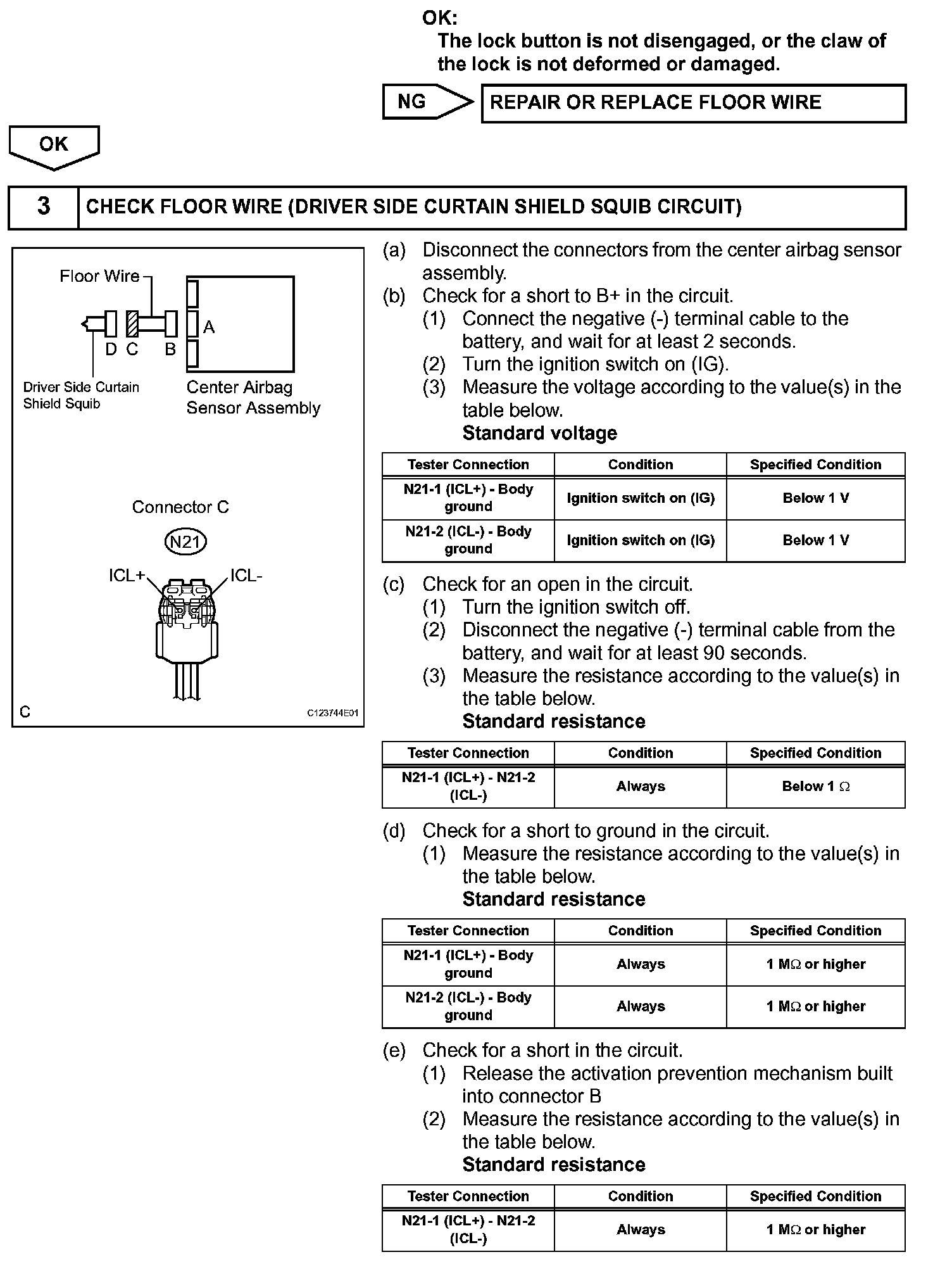 OK:
The lock button is not disengaged, or the claw of the lock is not deformed or damaged.

NG

REPAIR OR REPLACE FLOOR WIRE

OK

3

CHECK FLOOR WIRE (DRIVER SIDE CURTAIN SHIELD SQUIB CIRCUIT)

Floor Wire

A

D C B

Driver Side Curtain Shield Squib

Center Airbag Sensor Assembly

Connector C

N21

ICL+

ICL-

C

C123744E01

(a) Disconnect the connectors from the center airbag sensor assembly.
(b) Check for a short to B+ in the circuit.
(1) Connect the negative (-) terminal cable to the battery, and wait for at least 2 seconds.
(2) Turn the ignition switch on (IG).
(3) Measure the voltage according to the value(s) in the table below.
Standard voltage

| Tester Connection | Condition | Specified Condition |
|---|---|---|
| N21-1 (ICL+) - Body ground | Ignition switch on (IG) | Below 1 V |
| N21-2 (ICL-) - Body ground | Ignition switch on (IG) | Below 1 V |

(c) Check for an open in the circuit.
(1) Turn the ignition switch off.
(2) Disconnect the negative (-) terminal cable from the battery, and wait for at least 90 seconds.
(3) Measure the resistance according to the value(s) in the table below.
Standard resistance

| Tester Connection | Condition | Specified Condition |
|---|---|---|
| N21-1 (ICL+) - N21-2 (ICL-) | Always | Below 1 $\Omega$ |

(d) Check for a short to ground in the circuit.
(1) Measure the resistance according to the value(s) in the table below.
Standard resistance

| Tester Connection | Condition | Specified Condition |
|---|---|---|
| N21-1 (ICL+) - Body ground | Always | 1 M$\Omega$ or higher |
| N21-2 (ICL-) - Body ground | Always | 1 M$\Omega$ or higher |

(e) Check for a short in the circuit.
(1) Release the activation prevention mechanism built into connector B
(2) Measure the resistance according to the value(s) in the table below.
Standard resistance

| Tester Connection | Condition | Specified Condition |
|---|---|---|
| N21-1 (ICL+) - N21-2 (ICL-) | Always | 1 M$\Omega$ or higher |